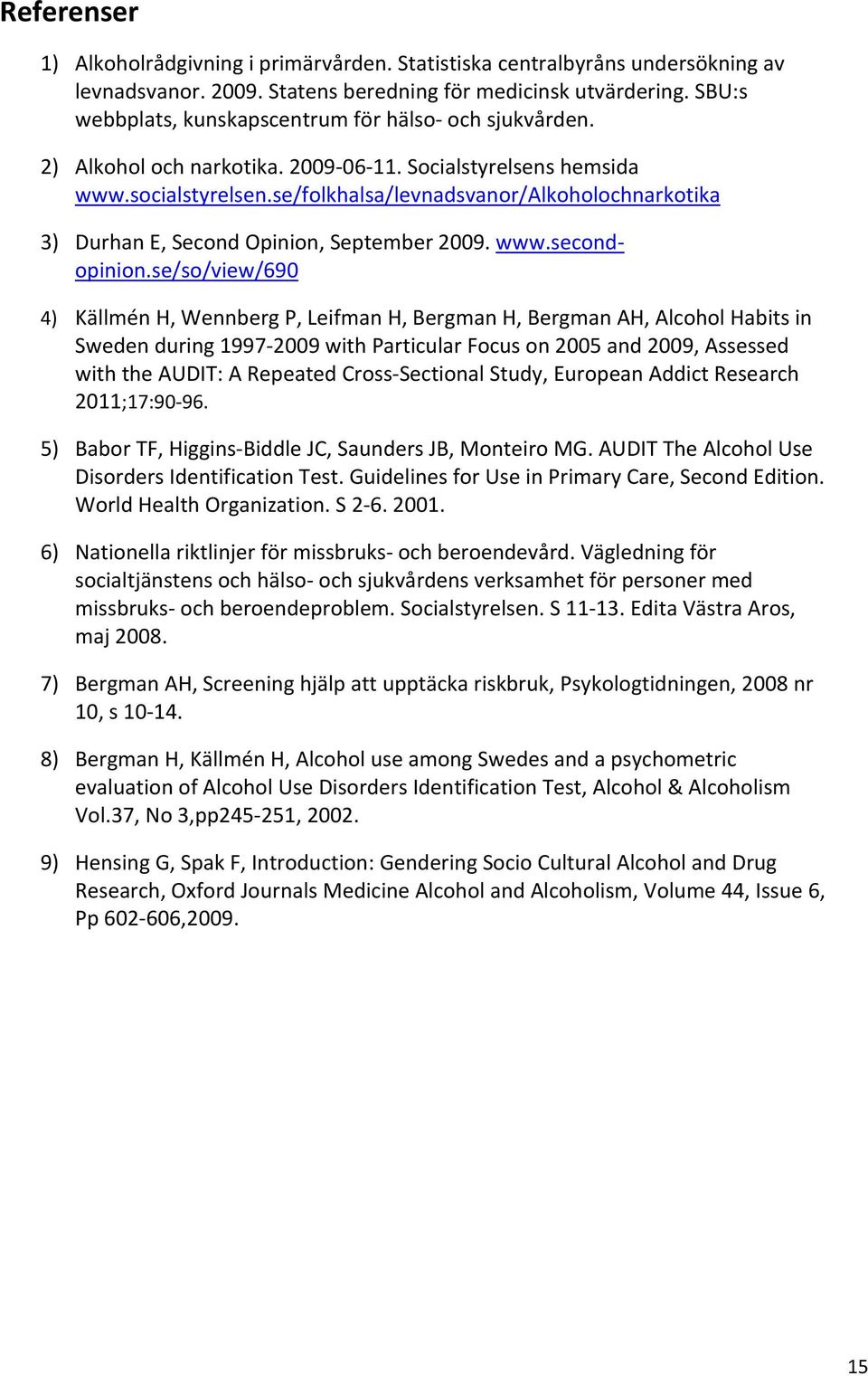 Referenser

1) Alkoholrådgivning i primärvården. Statistiska centralbyråns undersökning av levnadsvanor. 2009. Statens beredning för medicinsk utvärdering. SBU:s webbplats, kunskapscentrum för hälso- och sjukvården.

2) Alkohol och narkotika. 2009-06-11. Socialstyrelsens hemsida www.socialstyrelsen.se/folkhalsa/levnadsvanor/Alkoholochnarkotika

3) Durhan E, Second Opinion, September 2009. www.second-opinion.se/so/view/690

4) Källmén H, Wennberg P, Leifman H, Bergman H, Bergman AH, Alcohol Habits in Sweden during 1997-2009 with Particular Focus on 2005 and 2009, Assessed with the AUDIT: A Repeated Cross-Sectional Study, European Addict Research 2011;17:90-96.

5) Babor TF, Higgins-Biddle JC, Saunders JB, Monteiro MG. AUDIT The Alcohol Use Disorders Identification Test. Guidelines for Use in Primary Care, Second Edition. World Health Organization. S 2-6. 2001.

6) Nationella riktlinjer för missbruks- och beroendevård. Vägledning för socialtjänstens och hälso- och sjukvårdens verksamhet för personer med missbruks- och beroendeproblem. Socialstyrelsen. S 11-13. Edita Västra Aros, maj 2008.

7) Bergman AH, Screening hjälp att upptäcka riskbruk, Psykologtidningen, 2008 nr 10, s 10-14.

8) Bergman H, Källmén H, Alcohol use among Swedes and a psychometric evaluation of Alcohol Use Disorders Identification Test, Alcohol & Alcoholism Vol.37, No 3,pp245-251, 2002.

9) Hensing G, Spak F, Introduction: Gendering Socio Cultural Alcohol and Drug Research, Oxford Journals Medicine Alcohol and Alcoholism, Volume 44, Issue 6, Pp 602-606,2009.

15